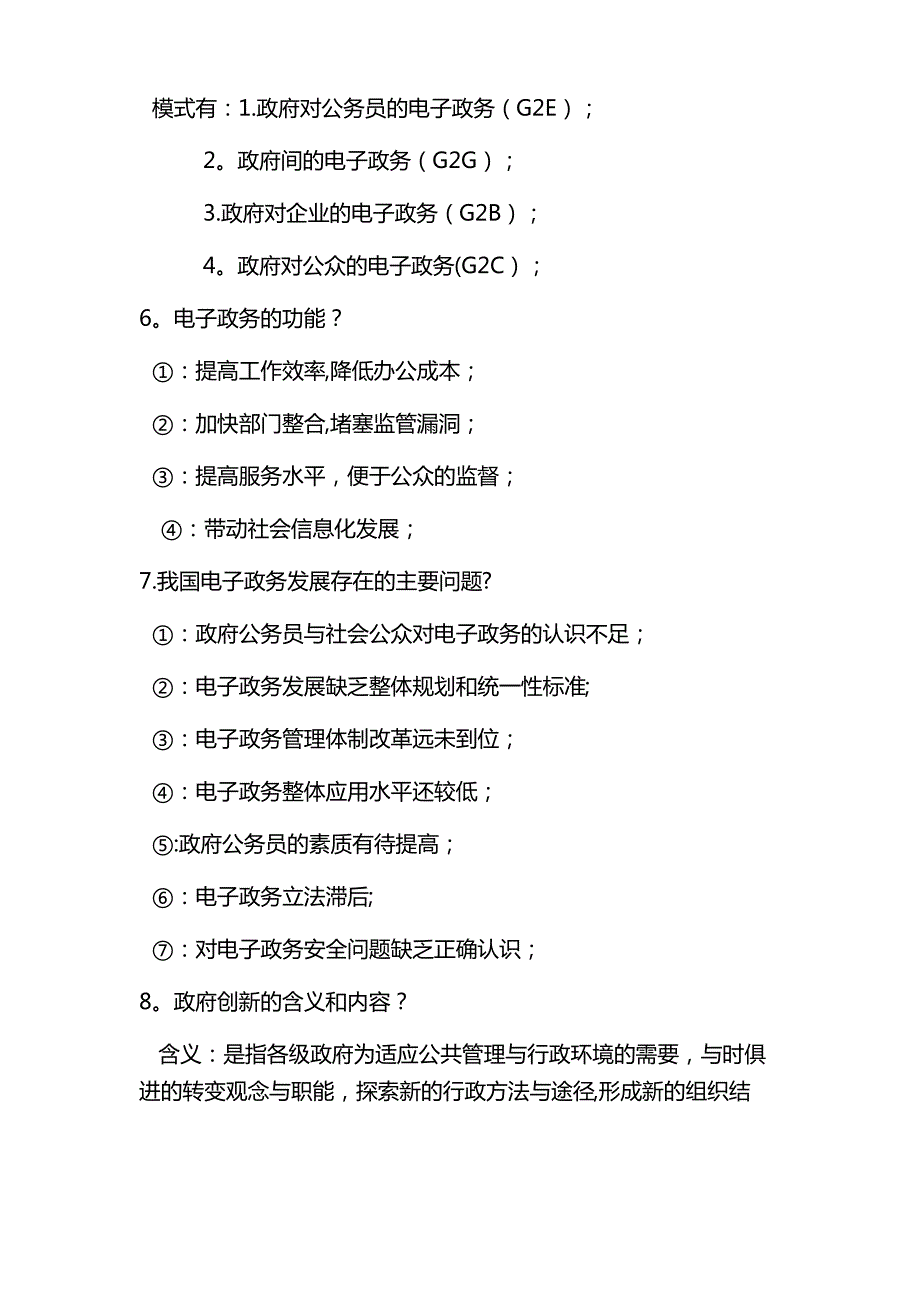 模式有：1.政府对公务员的电子政务（G2E）；

2。政府间的电子政务（G2G）；

3.政府对企业的电子政务（G2B）；

4。政府对公众的电子政务(G2C）；

6。电子政务的功能？

①：提高工作效率,降低办公成本；

②：加快部门整合,堵塞监管漏洞；

③：提高服务水平，便于公众的监督；

④：带动社会信息化发展；

7.我国电子政务发展存在的主要问题?

①：政府公务员与社会公众对电子政务的认识不足；

②：电子政务发展缺乏整体规划和统一性标准;

③：电子政务管理体制改革远未到位；

④：电子政务整体应用水平还较低；

⑤:政府公务员的素质有待提高；

⑥：电子政务立法滞后;

⑦：对电子政务安全问题缺乏正确认识；

8。政府创新的含义和内容？

含义：是指各级政府为适应公共管理与行政环境的需要，与时俱进的转变观念与职能，探索新的行政方法与途径,形成新的组织结